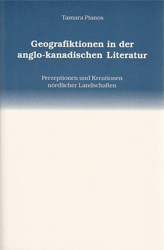 Tamara Pianos

Geografiktionen in der anglo-kanadischen Literatur

Perzeptionen und Kreationen nördlicher Landschaften